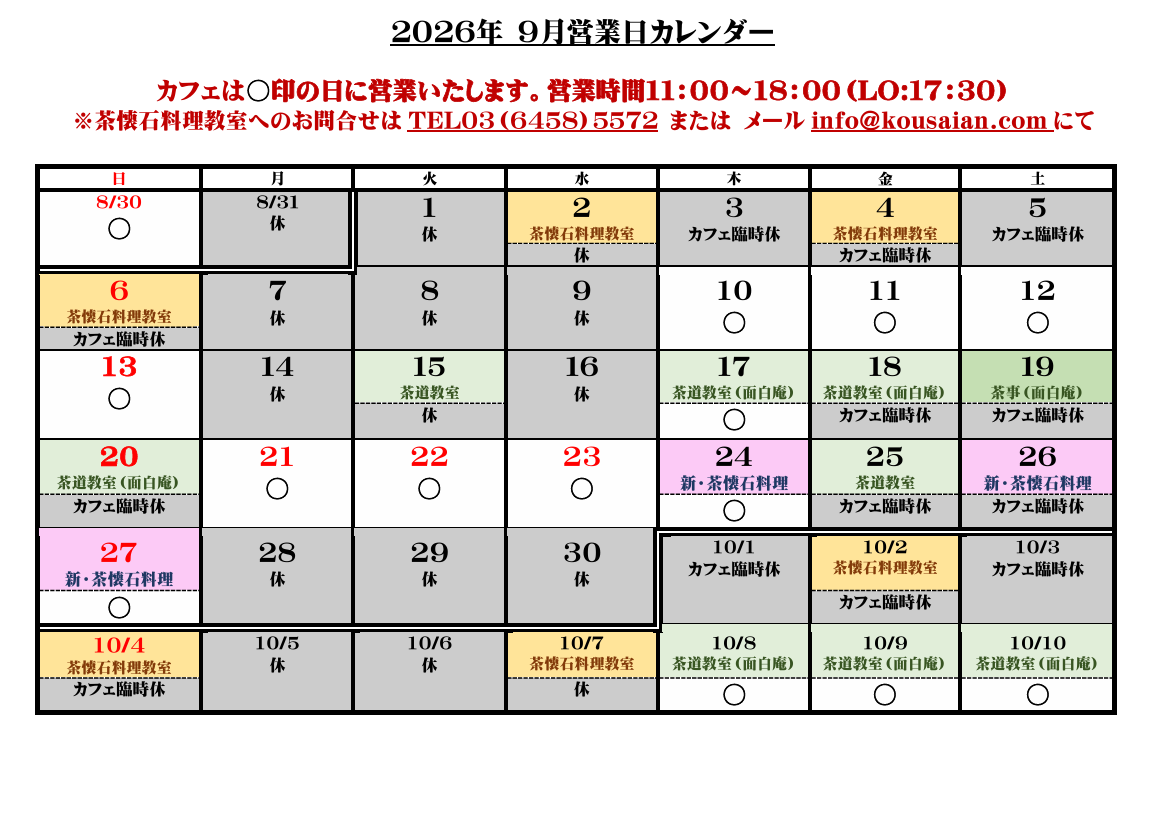 2026年 9月営業日カレンダー

カフェは○印の日に営業いたします。営業時間11:00~18:00(LO:17:30)
※茶懐石料理教室へのお問合せは TEL03(6458)5572 または メール info@kousaian.com にて

| 日 | 月 | 火 | 水 | 木 | 金 | 土 |
|---|---|---|---|---|---|---|
| 8/30 ○ | 8/31 休 | 1 休 | 2 茶懐石料理教室 休 | 3 カフェ臨時休 | 4 茶懐石料理教室 カフェ臨時休 | 5 カフェ臨時休 |
| 6 茶懐石料理教室 カフェ臨時休 | 7 休 | 8 休 | 9 休 | 10 ○ | 11 ○ | 12 ○ |
| 13 ○ | 14 休 | 15 茶道教室 休 | 16 休 | 17 茶道教室(面白庵) ○ | 18 茶道教室(面白庵) カフェ臨時休 | 19 茶事(面白庵) カフェ臨時休 |
| 20 茶道教室(面白庵) カフェ臨時休 | 21 ○ | 22 ○ | 23 ○ | 24 新・茶懐石料理 ○ | 25 茶道教室 カフェ臨時休 | 26 新・茶懐石料理 カフェ臨時休 |
| 27 新・茶懐石料理 ○ | 28 休 | 29 休 | 30 休 | 10/1 カフェ臨時休 | 10/2 茶懐石料理教室 カフェ臨時休 | 10/3 カフェ臨時休 |
| 10/4 茶懐石料理教室 カフェ臨時休 | 10/5 休 | 10/6 休 | 10/7 茶懐石料理教室 休 | 10/8 茶道教室(面白庵) ○ | 10/9 茶道教室(面白庵) ○ | 10/10 茶道教室(面白庵) ○ |